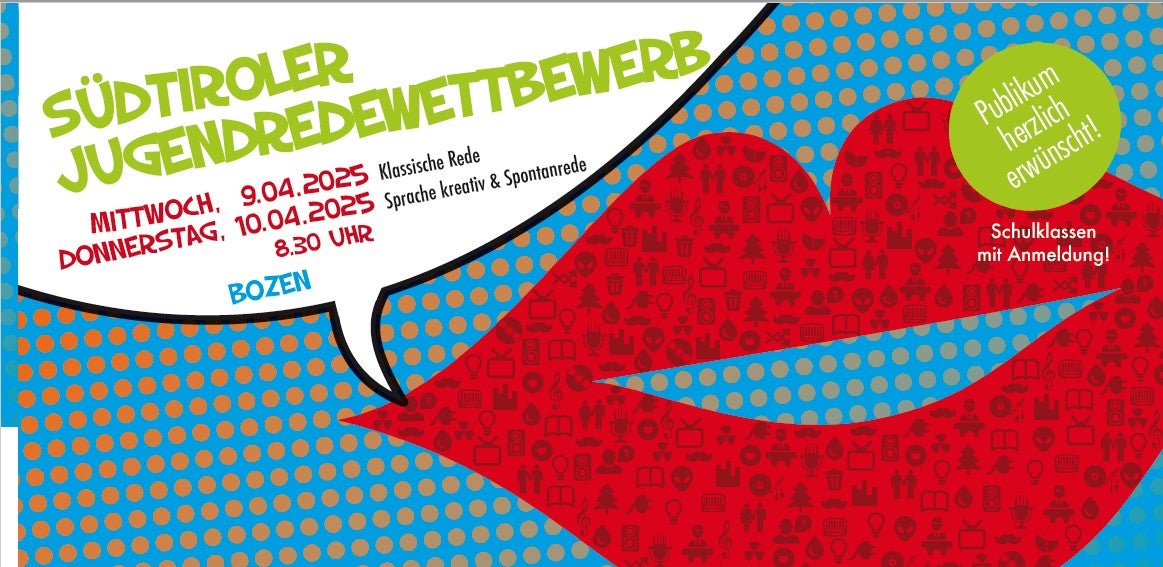 SÜDTIROLER JUGENDREDEWETTBEWERB

MITTWOCH, 9.04.2025 Klassische Rede
DONNERSTAG, 10.04.2025 Sprache kreativ & Spontanrede
8.30 UHR

BOZEN

Publikum herzlich erwünscht!

Schulklassen mit Anmeldung!